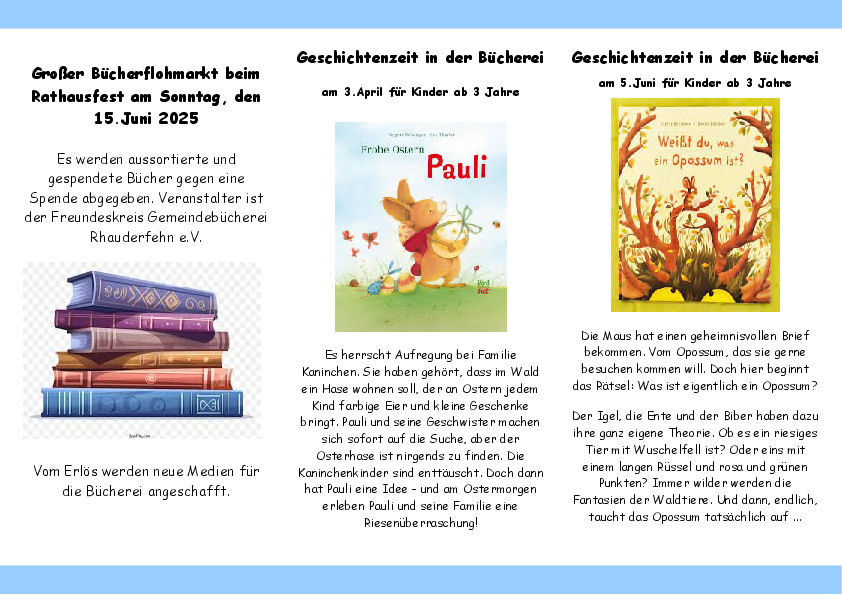 Großer Bücherflohmarkt beim Rathausfest am Sonntag, den 15.Juni 2025

Es werden aussortierte und gespendete Bücher gegen eine Spende abgegeben. Veranstalter ist der Freundeskreis Gemeindebücherei Rhauderfehn e.V.

Vom Erlös werden neue Medien für die Bücherei angeschafft.

Geschichtenzeit in der Bücherei

am 3.April für Kinder ab 3 Jahre

Frohe Ostern Pauli

Es herrscht Aufregung bei Familie Kaninchen. Sie haben gehört, dass im Wald ein Hase wohnen soll, der an Ostern jedem Kind farbige Eier und kleine Geschenke bringt. Pauli und seine Geschwister machen sich sofort auf die Suche, aber der Osterhase ist nirgends zu finden. Die Kaninchenkinder sind enttäuscht. Doch dann hat Pauli eine Idee - und am Ostermorgen erleben Pauli und seine Familie eine Riesenüberraschung!

Geschichtenzeit in der Bücherei

am 5.Juni für Kinder ab 3 Jahre

Weißt du, was ein Opossum ist?

Die Maus hat einen geheimnisvollen Brief bekommen. Vom Opossum, das sie gerne besuchen kommen will. Doch hier beginnt das Rätsel: Was ist eigentlich ein Opossum?

Der Igel, die Ente und der Biber haben dazu ihre ganz eigene Theorie. Ob es ein riesiges Tier mit Wuschelfell ist? Oder eins mit einem langen Rüssel und rosa und grünen Punkten? Immer wilder werden die Fantasien der Waldtiere. Und dann, endlich, taucht das Opossum tatsächlich auf ...